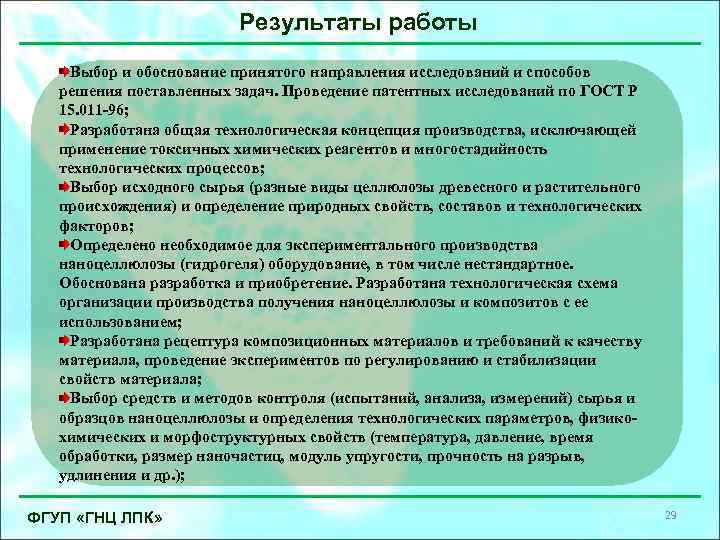 Результаты работы

Выбор и обоснование принятого направления исследований и способов решения поставленных задач. Проведение патентных исследований по ГОСТ Р 15.011-96;

Разработана общая технологическая концепция производства, исключающей применение токсичных химических реагентов и многостадийность технологических процессов;

Выбор исходного сырья (разные виды целлюлозы древесного и растительного происхождения) и определение природных свойств, составов и технологических факторов;

Определено необходимое для экспериментального производства наноцеллюлозы (гидрогеля) оборудование, в том числе нестандартное. Обоснована разработка и приобретение. Разработана технологическая схема организации производства получения наноцеллюлозы и композитов с ее использованием;

Разработана рецептура композиционных материалов и требований к качеству материала, проведение экспериментов по регулированию и стабилизации свойств материала;

Выбор средств и методов контроля (испытаний, анализа, измерений) сырья и образцов наноцеллюлозы и определения технологических параметров, физико-химических и морфоструктурных свойств (температура, давление, время обработки, размер наночастиц, модуль упругости, прочность на разрыв, удлинения и др.);

ФГУП «ГНЦ ЛПК»

29